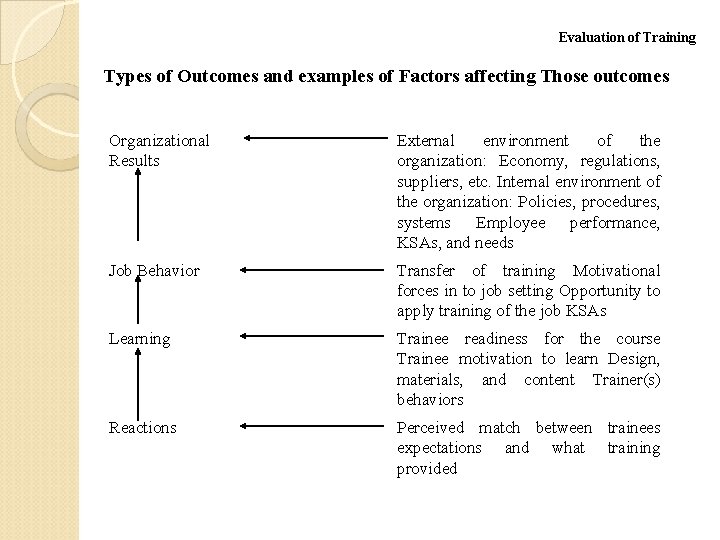 Evaluation of Training

Types of Outcomes and examples of Factors affecting Those outcomes

Organizational Results

External environment of the organization: Economy, regulations, suppliers, etc. Internal environment of the organization: Policies, procedures, systems Employee performance, KSAs, and needs

Job Behavior

Transfer of training Motivational forces in to job setting Opportunity to apply training of the job KSAs

Learning

Trainee readiness for the course Trainee motivation to learn Design, materials, and content Trainer(s) behaviors

Reactions

Perceived match between trainees expectations and what training provided